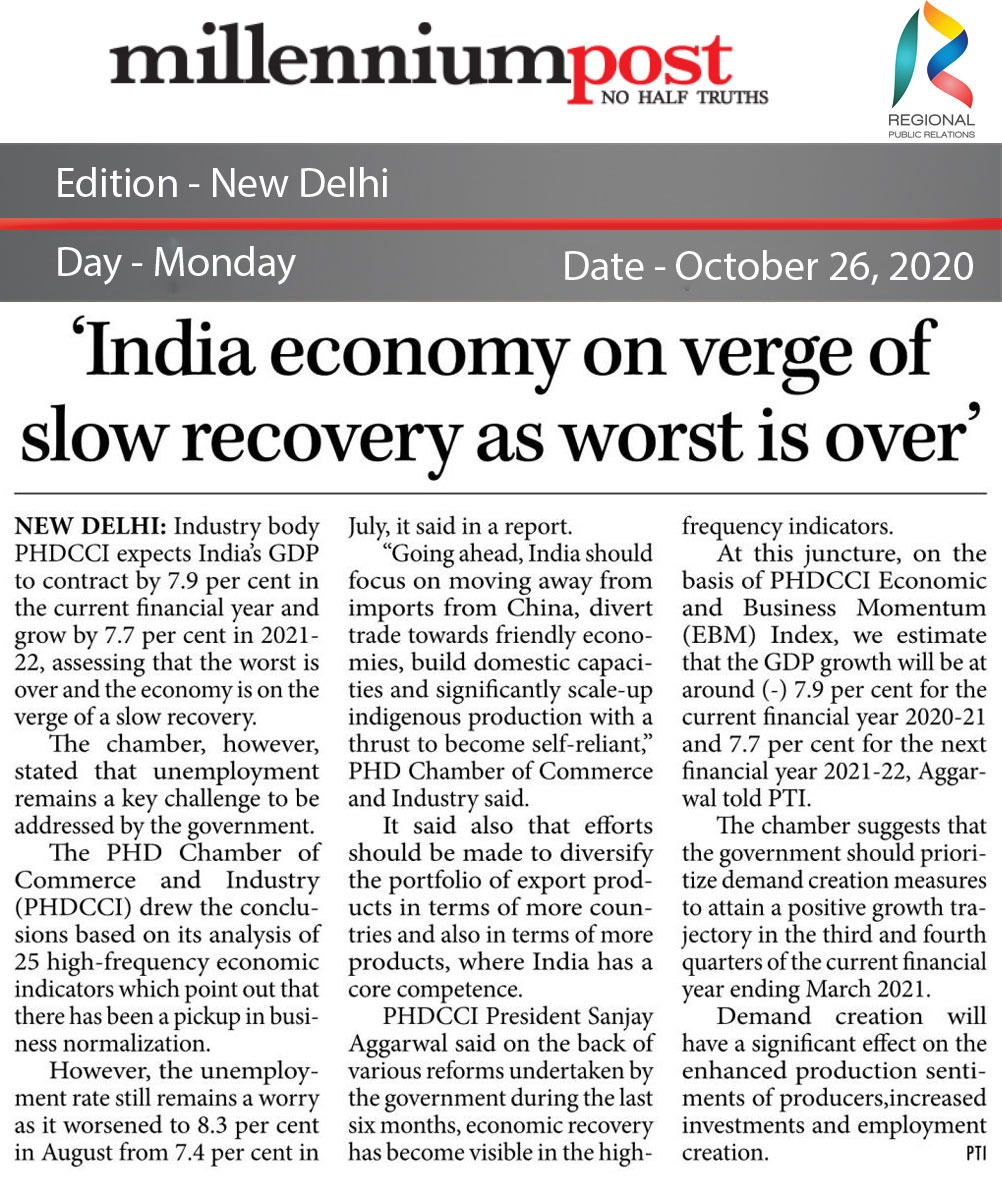 millenniumpost
NO HALF TRUTHS

REGIONAL
PUBLIC RELATIONS

Edition - New Delhi

Day - Monday

Date - October 26, 2020

'India economy on verge of slow recovery as worst is over'

NEW DELHI: Industry body PHDCCI expects India's GDP to contract by 7.9 per cent in the current financial year and grow by 7.7 per cent in 2021-22, assessing that the worst is over and the economy is on the verge of a slow recovery.

The chamber, however, stated that unemployment remains a key challenge to be addressed by the government.

The PHD Chamber of Commerce and Industry (PHDCCI) drew the conclusions based on its analysis of 25 high-frequency economic indicators which point out that there has been a pickup in business normalization.

However, the unemployment rate still remains a worry as it worsened to 8.3 per cent in August from 7.4 per cent in July, it said in a report.

"Going ahead, India should focus on moving away from imports from China, divert trade towards friendly economies, build domestic capacities and significantly scale-up indigenous production with a thrust to become self-reliant," PHD Chamber of Commerce and Industry said.

It said also that efforts should be made to diversify the portfolio of export products in terms of more countries and also in terms of more products, where India has a core competence.

PHDCCI President Sanjay Aggarwal said on the back of various reforms undertaken by the government during the last six months, economic recovery has become visible in the high-frequency indicators.

At this juncture, on the basis of PHDCCI Economic and Business Momentum (EBM) Index, we estimate that the GDP growth will be at around (-) 7.9 per cent for the current financial year 2020-21 and 7.7 per cent for the next financial year 2021-22, Aggarwal told PTI.

The chamber suggests that the government should prioritize demand creation measures to attain a positive growth trajectory in the third and fourth quarters of the current financial year ending March 2021.

Demand creation will have a significant effect on the enhanced production sentiments of producers,increased investments and employment creation. PTI